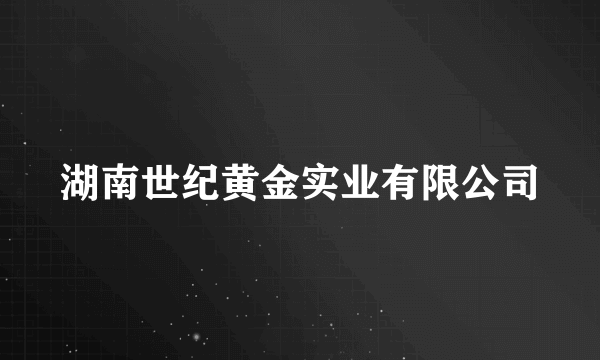 湖南世纪黄金实业有限公司